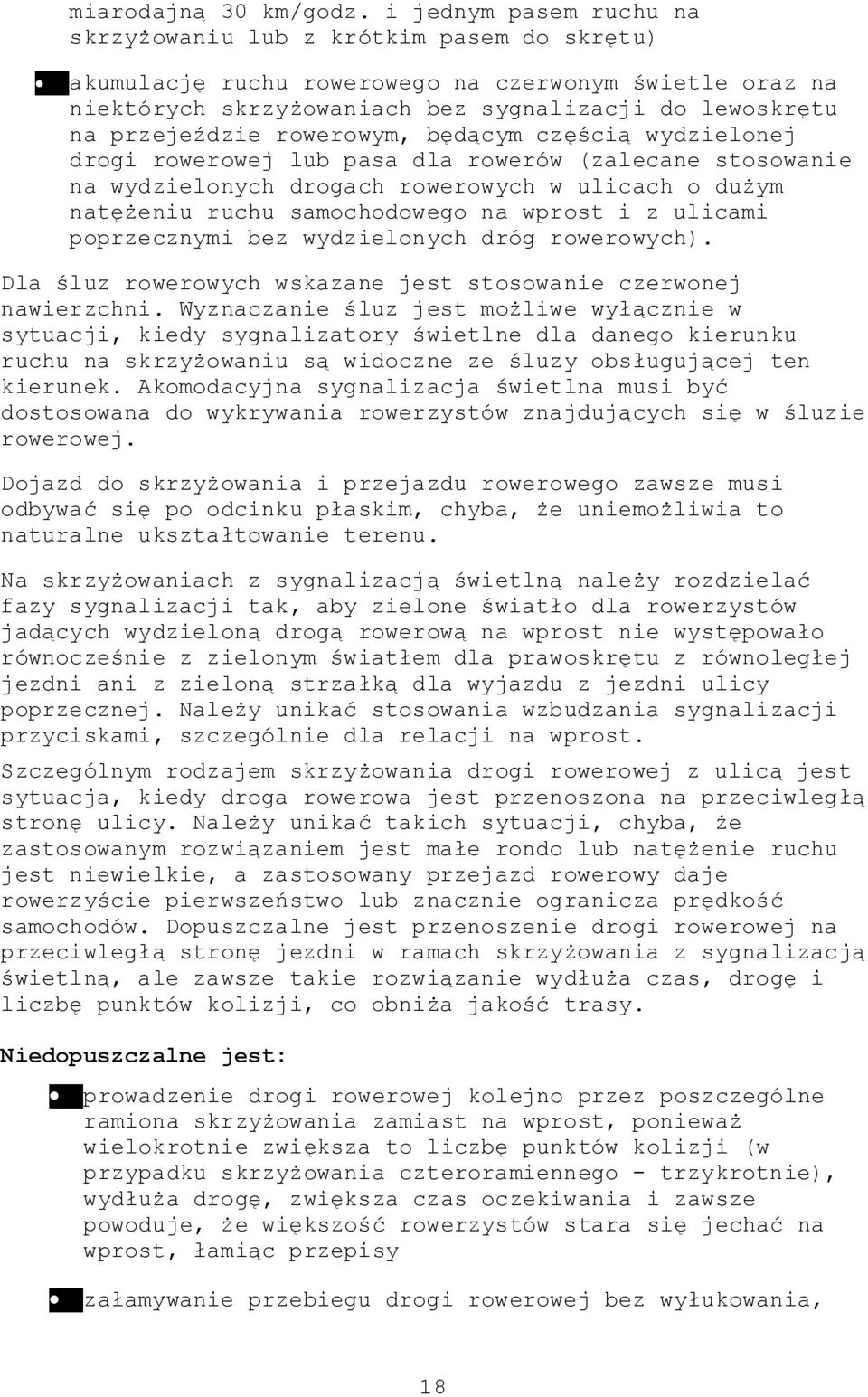 miarodajną 30 km/godz. i jednym pasem ruchu na skrzyżowaniu lub z krótkim pasem do skrętu)

• akumulację ruchu rowerowego na czerwonym świetle oraz na niektórych skrzyżowaniach bez sygnalizacji do lewoskrętu na przejeździe rowerowym, będącym częścią wydzielonej drogi rowerowej lub pasa dla rowerów (zalecane stosowanie na wydzielonych drogach rowerowych w ulicach o dużym natężeniu ruchu samochodowego na wprost i z ulicami poprzecznymi bez wydzielonych dróg rowerowych).

Dla śluz rowerowych wskazane jest stosowanie czerwonej nawierzchni. Wyznaczanie śluz jest możliwe wyłącznie w sytuacji, kiedy sygnalizatory świetlne dla danego kierunku ruchu na skrzyżowaniu są widoczne ze śluzy obsługującej ten kierunek. Akomodacyjna sygnalizacja świetlna musi być dostosowana do wykrywania rowerzystów znajdujących się w śluzie rowerowej.

Dojazd do skrzyżowania i przejazdu rowerowego zawsze musi odbywać się po odcinku płaskim, chyba, że uniemożliwia to naturalne ukształtowanie terenu.

Na skrzyżowaniach z sygnalizacją świetlną należy rozdzielać fazy sygnalizacji tak, aby zielone światło dla rowerzystów jadących wydzieloną drogą rowerową na wprost nie występowało równocześnie z zielonym światłem dla prawoskrętu z równoległej jezdni ani z zieloną strzałką dla wyjazdu z jezdni ulicy poprzecznej. Należy unikać stosowania wzbudzania sygnalizacji przyciskami, szczególnie dla relacji na wprost.

Szczególnym rodzajem skrzyżowania drogi rowerowej z ulicą jest sytuacja, kiedy droga rowerowa jest przenoszona na przeciwległą stronę ulicy. Należy unikać takich sytuacji, chyba, że zastosowanym rozwiązaniem jest małe rondo lub natężenie ruchu jest niewielkie, a zastosowany przejazd rowerowy daje rowerzyście pierwszeństwo lub znacznie ogranicza prędkość samochodów. Dopuszczalne jest przenoszenie drogi rowerowej na przeciwległą stronę jezdni w ramach skrzyżowania z sygnalizacją świetlną, ale zawsze takie rozwiązanie wydłuża czas, drogę i liczbę punktów kolizji, co obniża jakość trasy.

Niedopuszczalne jest:

• prowadzenie drogi rowerowej kolejno przez poszczególne ramiona skrzyżowania zamiast na wprost, ponieważ wielokrotnie zwiększa to liczbę punktów kolizji (w przypadku skrzyżowania czteroramiennego - trzykrotnie), wydłuża drogę, zwiększa czas oczekiwania i zawsze powoduje, że większość rowerzystów stara się jechać na wprost, łamiąc przepisy

• załamywanie przebiegu drogi rowerowej bez wyłukowania,

18